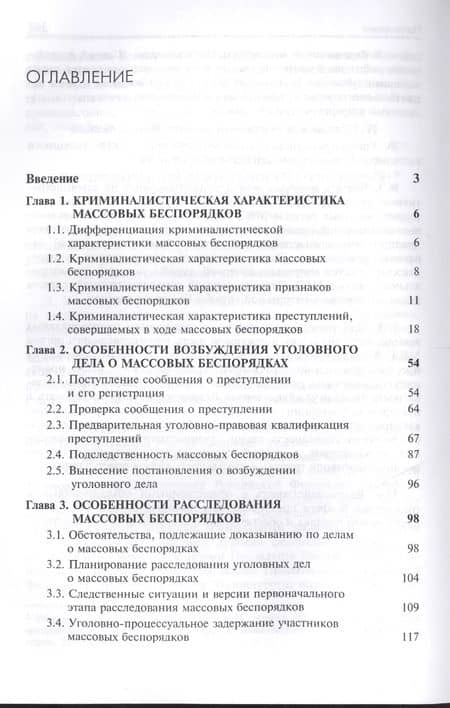 ОГЛАВЛЕНИЕ

Введение 3

Глава 1. КРИМИНАЛИСТИЧЕСКАЯ ХАРАКТЕРИСТИКА МАССОВЫХ БЕСПОРЯДКОВ 6

1.1. Дифференциация криминалистической характеристики массовых беспорядков 6

1.2. Криминалистическая характеристика массовых беспорядков 8

1.3. Криминалистическая характеристика признаков массовых беспорядков 11

1.4. Криминалистическая характеристика преступлений, совершаемых в ходе массовых беспорядков 18

Глава 2. ОСОБЕННОСТИ ВОЗБУЖДЕНИЯ УГОЛОВНОГО ДЕЛА О МАССОВЫХ БЕСПОРЯДКАХ 54

2.1. Поступление сообщения о преступлении и его регистрация 54

2.2. Проверка сообщения о преступлении 64

2.3. Предварительная уголовно-правовая квалификация преступлений 67

2.4. Подследственность массовых беспорядков 87

2.5. Вынесение постановления о возбуждении уголовного дела 96

Глава 3. ОСОБЕННОСТИ РАССЛЕДОВАНИЯ МАССОВЫХ БЕСПОРЯДКОВ 98

3.1. Обстоятельства, подлежащие доказыванию по делам о массовых беспорядках 98

3.2. Планирование расследования уголовных дел о массовых беспорядках 104

3.3. Следственные ситуации и версии первоначального этапа расследования массовых беспорядков 109

3.4. Уголовно-процессуальное задержание участников массовых беспорядков 117